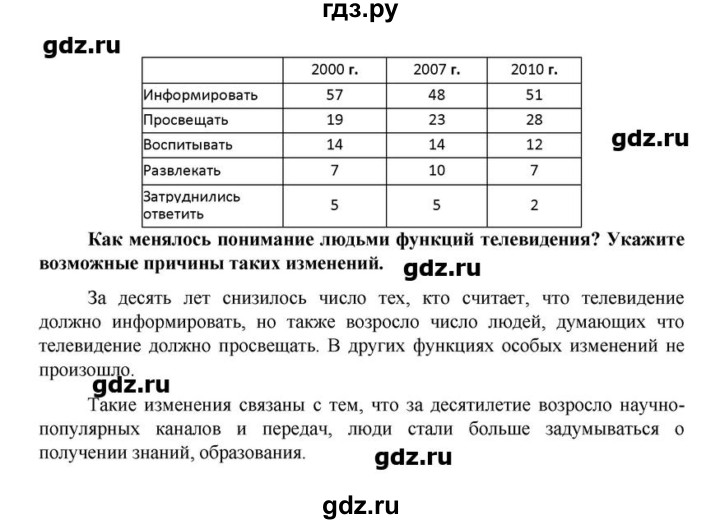 гдз.ру

gdz.ru

| | 2000 г. | 2007 г. | 2010 г. |
|---|---|---|---|
| Информировать | 57 | 48 | 51 |
| Просвещать | 19 | 23 | 28 |
| Воспитывать | 14 | 14 | 12 |
| Развлекать | 7 | 10 | 7 |
| Затруднились ответить | 5 | 5 | 2 |

gdz.ru

**Как менялось понимание людьми функций телевидения? Укажите возможные причины таких изменений.**

gdz.ru

За десять лет снизилось число тех, кто считает, что телевидение должно информировать, но также возросло число людей, думающих что телевидение должно просвещать. В других функциях особых изменений не произошло.

gdz.ru

Такие изменения связаны с тем, что за десятилетие возросло научно-популярных каналов и передач, люди стали больше задумываться о получении знаний, образования.

gdz.ru

gdz.ru